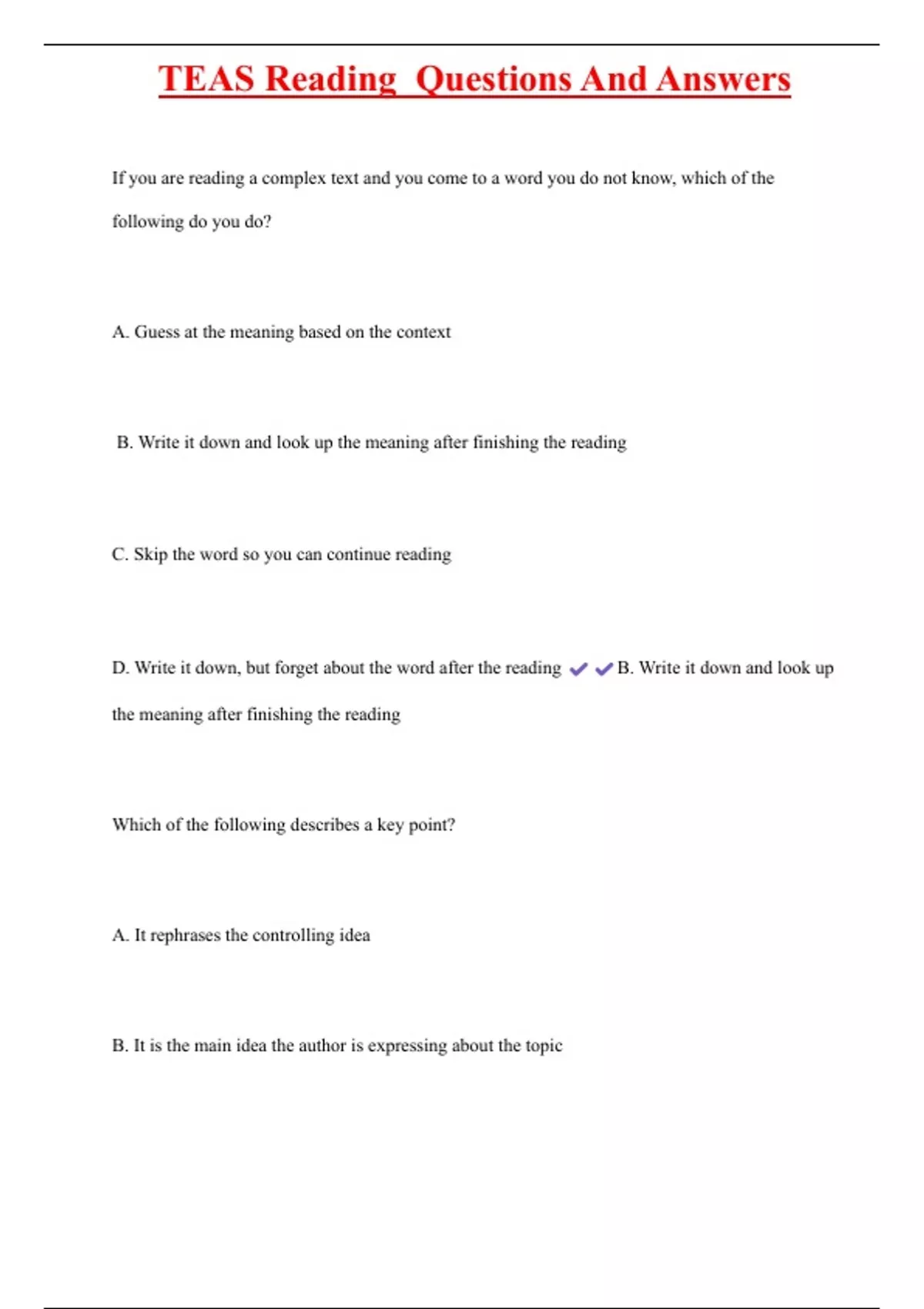 TEAS Reading  Questions And Answers

If you are reading a complex text and you come to a word you do not know, which of the following do you do?

A. Guess at the meaning based on the context

B. Write it down and look up the meaning after finishing the reading

C. Skip the word so you can continue reading

D. Write it down, but forget about the word after the reading ✔✔B. Write it down and look up the meaning after finishing the reading

Which of the following describes a key point?

A. It rephrases the controlling idea

B. It is the main idea the author is expressing about the topic